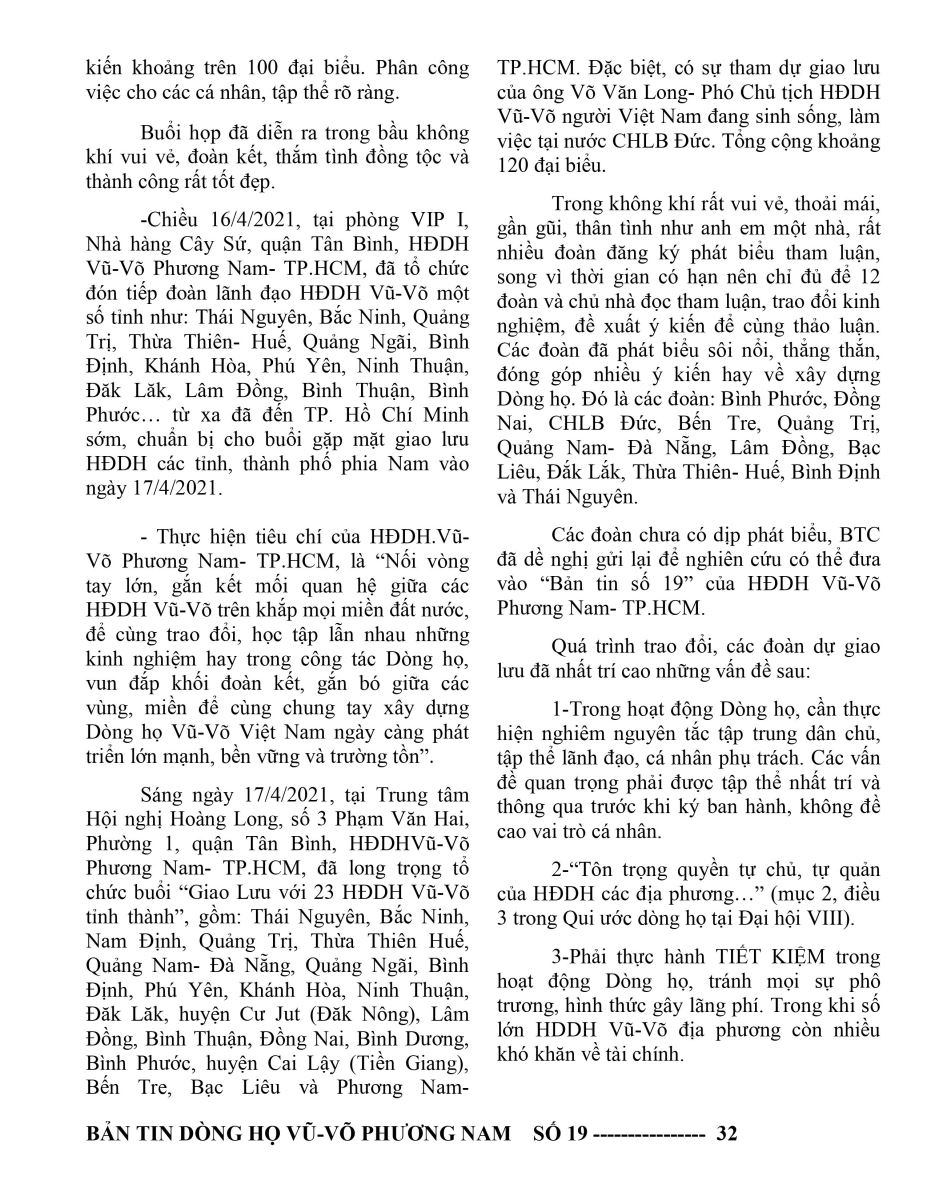 kiến khoảng trên 100 đại biểu. Phân công việc cho các cá nhân, tập thể rõ ràng.

Buổi họp đã diễn ra trong bầu không khí vui vẻ, đoàn kết, thắm tình đồng tộc và thành công rất tốt đẹp.

-Chiều 16/4/2021, tại phòng VIP I, Nhà hàng Cây Sứ, quận Tân Bình, HĐDH Vũ-Võ Phương Nam- TP.HCM, đã tổ chức đón tiếp đoàn lãnh đạo HĐDH Vũ-Võ một số tỉnh như: Thái Nguyên, Bắc Ninh, Quảng Trị, Thừa Thiên- Huế, Quảng Ngãi, Bình Định, Khánh Hòa, Phú Yên, Ninh Thuận, Đăk Lăk, Lâm Đồng, Bình Thuận, Bình Phước… từ xa đã đến TP. Hồ Chí Minh sớm, chuẩn bị cho buổi gặp mặt giao lưu HĐDH các tỉnh, thành phố phía Nam vào ngày 17/4/2021.

- Thực hiện tiêu chí của HĐDH.Vũ-Võ Phương Nam- TP.HCM, là “Nối vòng tay lớn, gắn kết mối quan hệ giữa các HĐDH Vũ-Võ trên khắp mọi miền đất nước, để cùng trao đổi, học tập lẫn nhau những kinh nghiệm hay trong công tác Dòng họ, vun đắp khối đoàn kết, gắn bó giữa các vùng, miền để cùng chung tay xây dựng Dòng họ Vũ-Võ Việt Nam ngày càng phát triển lớn mạnh, bền vững và trường tồn”.

Sáng ngày 17/4/2021, tại Trung tâm Hội nghị Hoàng Long, số 3 Phạm Văn Hai, Phường 1, quận Tân Bình, HĐDHVũ-Võ Phương Nam- TP.HCM, đã long trọng tổ chức buổi “Giao Lưu với 23 HĐDH Vũ-Võ tỉnh thành”, gồm: Thái Nguyên, Bắc Ninh, Nam Định, Quảng Trị, Thừa Thiên Huế, Quảng Nam- Đà Nẵng, Quảng Ngãi, Bình Định, Phú Yên, Khánh Hòa, Ninh Thuận, Đăk Lăk, huyện Cư Jut (Đăk Nông), Lâm Đồng, Bình Thuận, Đồng Nai, Bình Dương, Bình Phước, huyện Cai Lậy (Tiền Giang), Bến Tre, Bạc Liêu và Phương Nam- TP.HCM. Đặc biệt, có sự tham dự giao lưu của ông Võ Văn Long- Phó Chủ tịch HĐDH Vũ-Võ người Việt Nam đang sinh sống, làm việc tại nước CHLB Đức. Tổng cộng khoảng 120 đại biểu.

Trong không khí rất vui vẻ, thoải mái, gần gũi, thân tình như anh em một nhà, rất nhiều đoàn đăng ký phát biểu tham luận, song vì thời gian có hạn nên chỉ đủ để 12 đoàn và chủ nhà đọc tham luận, trao đổi kinh nghiệm, đề xuất ý kiến để cùng thảo luận. Các đoàn đã phát biểu sôi nổi, thẳng thắn, đóng góp nhiều ý kiến hay về xây dựng Dòng họ. Đó là các đoàn: Bình Phước, Đồng Nai, CHLB Đức, Bến Tre, Quảng Trị, Quảng Nam- Đà Nẵng, Lâm Đồng, Bạc Liêu, Đăk Lăk, Thừa Thiên- Huế, Bình Định và Thái Nguyên.

Các đoàn chưa có dịp phát biểu, BTC đã đề nghị gửi lại để nghiên cứu có thể đưa vào “Bản tin số 19” của HĐDH Vũ-Võ Phương Nam- TP.HCM.

Quá trình trao đổi, các đoàn dự giao lưu đã nhất trí cao những vấn đề sau:

1-Trong hoạt động Dòng họ, cần thực hiện nghiêm nguyên tắc tập trung dân chủ, tập thể lãnh đạo, cá nhân phụ trách. Các vấn đề quan trọng phải được tập thể nhất trí và thông qua trước khi ký ban hành, không đề cao vai trò cá nhân.

2-“Tôn trọng quyền tự chủ, tự quản của HĐDH các địa phương…” (mục 2, điều 3 trong Qui ước dòng họ tại Đại hội VIII).

3-Phải thực hành TIẾT KIỆM trong hoạt động Dòng họ, tránh mọi sự phô trương, hình thức gây lãng phí. Trong khi số lớn HĐDH Vũ-Võ địa phương còn nhiều khó khăn về tài chính.

BẢN TIN DÒNG HỌ VŨ-VÕ PHƯƠNG NAM SỐ 19 --------------- 32